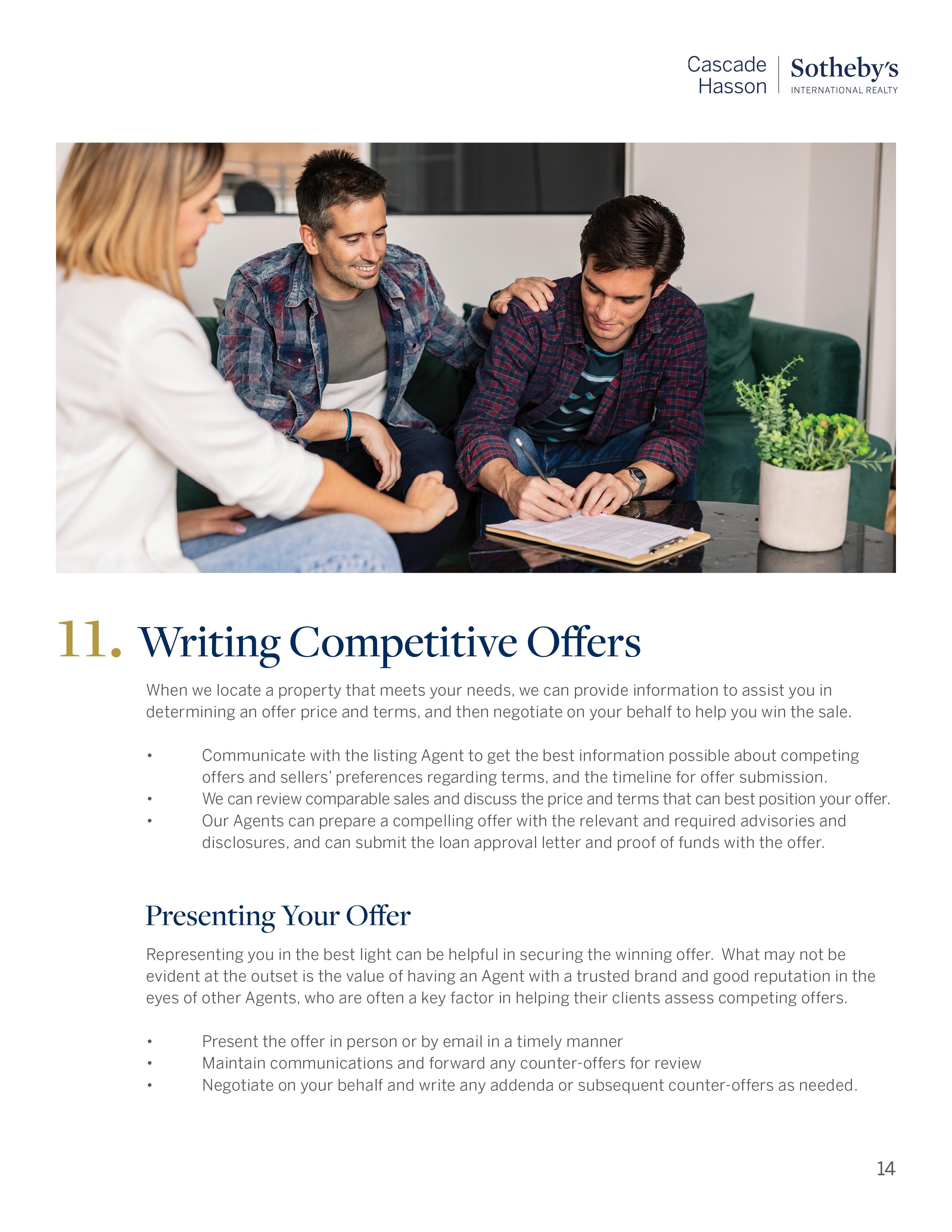 Cascade
Hasson
Sotheby's
INTERNATIONAL REALTY

11. Writing Competitive Offers

When we locate a property that meets your needs, we can provide information to assist you in determining an offer price and terms, and then negotiate on your behalf to help you win the sale.

• Communicate with the listing Agent to get the best information possible about competing offers and sellers' preferences regarding terms, and the timeline for offer submission.
• We can review comparable sales and discuss the price and terms that can best position your offer.
• Our Agents can prepare a compelling offer with the relevant and required advisories and disclosures, and can submit the loan approval letter and proof of funds with the offer.

Presenting Your Offer

Representing you in the best light can be helpful in securing the winning offer. What may not be evident at the outset is the value of having an Agent with a trusted brand and good reputation in the eyes of other Agents, who are often a key factor in helping their clients assess competing offers.

• Present the offer in person or by email in a timely manner
• Maintain communications and forward any counter-offers for review
• Negotiate on your behalf and write any addenda or subsequent counter-offers as needed.

14